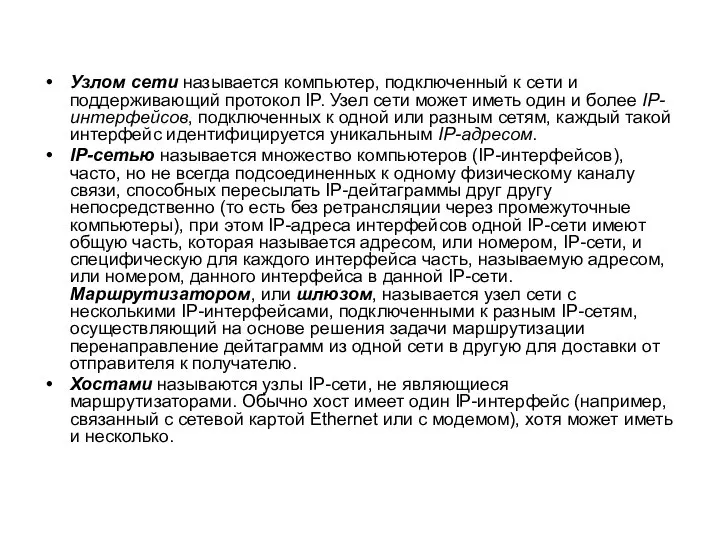 • Узлом сети называется компьютер, подключенный к сети и поддерживающий протокол IP. Узел сети может иметь один и более IP-интерфейсов, подключенных к одной или разным сетям, каждый такой интерфейс идентифицируется уникальным IP-адресом.

• IP-сетью называется множество компьютеров (IP-интерфейсов), часто, но не всегда подсоединенных к одному физическому каналу связи, способных пересылать IP-дейтаграммы друг другу непосредственно (то есть без ретрансляции через промежуточные компьютеры), при этом IP-адреса интерфейсов одной IP-сети имеют общую часть, которая называется адресом, или номером, IP-сети, и специфическую для каждого интерфейса часть, называемую адресом, или номером, данного интерфейса в данной IP-сети. Маршрутизатором, или шлюзом, называется узел сети с несколькими IP-интерфейсами, подключенными к разным IP-сетям, осуществляющий на основе решения задачи маршрутизации перенаправление дейтаграмм из одной сети в другую для доставки от отправителя к получателю.

• Хостами называются узлы IP-сети, не являющиеся маршрутизаторами. Обычно хост имеет один IP-интерфейс (например, связанный с сетевой картой Ethernet или с модемом), хотя может иметь и несколько.